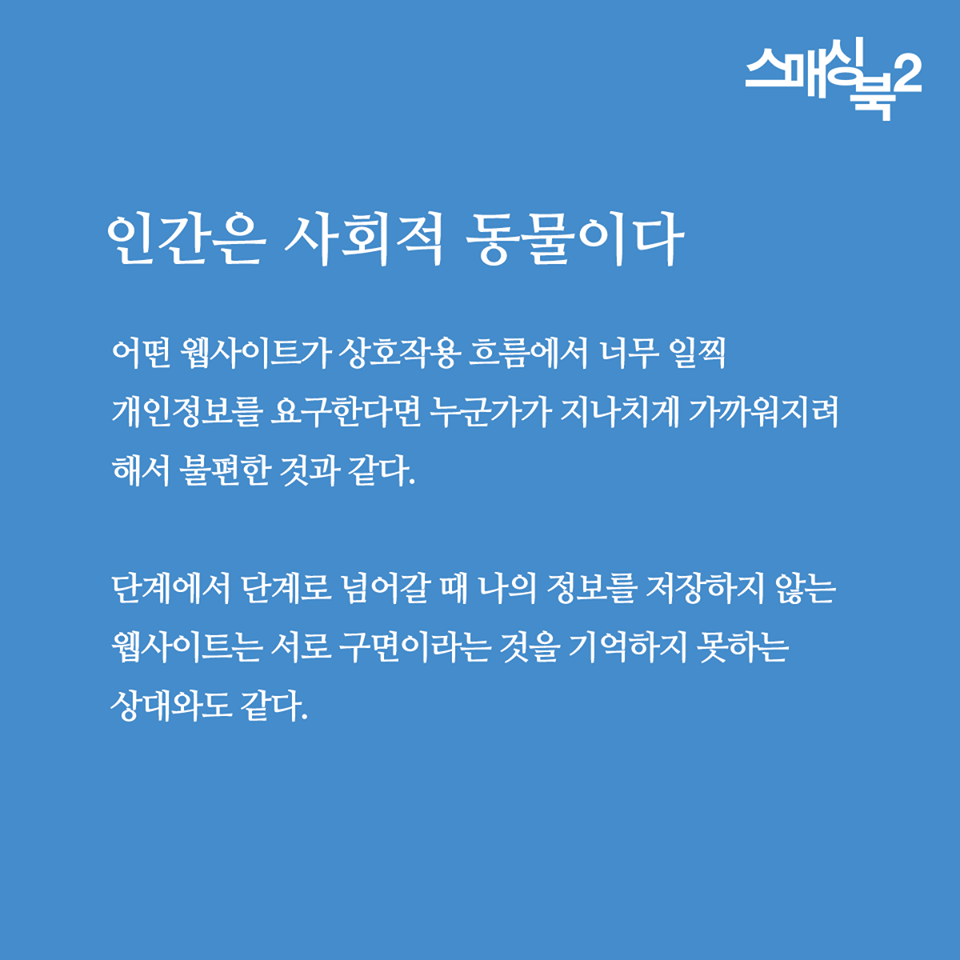 스매싱북2

인간은 사회적 동물이다

어떤 웹사이트가 상호작용 흐름에서 너무 일찍 개인정보를 요구한다면 누군가가 지나치게 가까워지려 해서 불편한 것과 같다.

단계에서 단계로 넘어갈 때 나의 정보를 저장하지 않는 웹사이트는 서로 구면이라는 것을 기억하지 못하는 상대와도 같다.